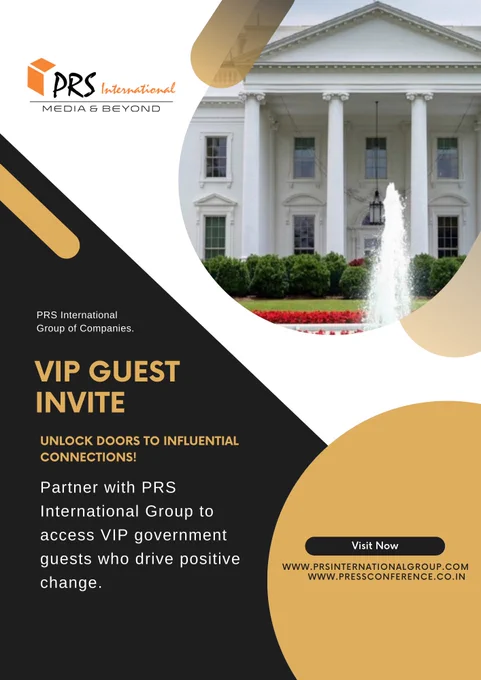 PRS International
MEDIA & BEYOND

PRS International Group of Companies.

VIP GUEST INVITE

UNLOCK DOORS TO INFLUENTIAL CONNECTIONS!

Partner with PRS International Group to access VIP government guests who drive positive change.

Visit Now

WWW.PRSINTERNATIONALGROUP.COM
WWW.PRESSCONFERENCE.CO.IN